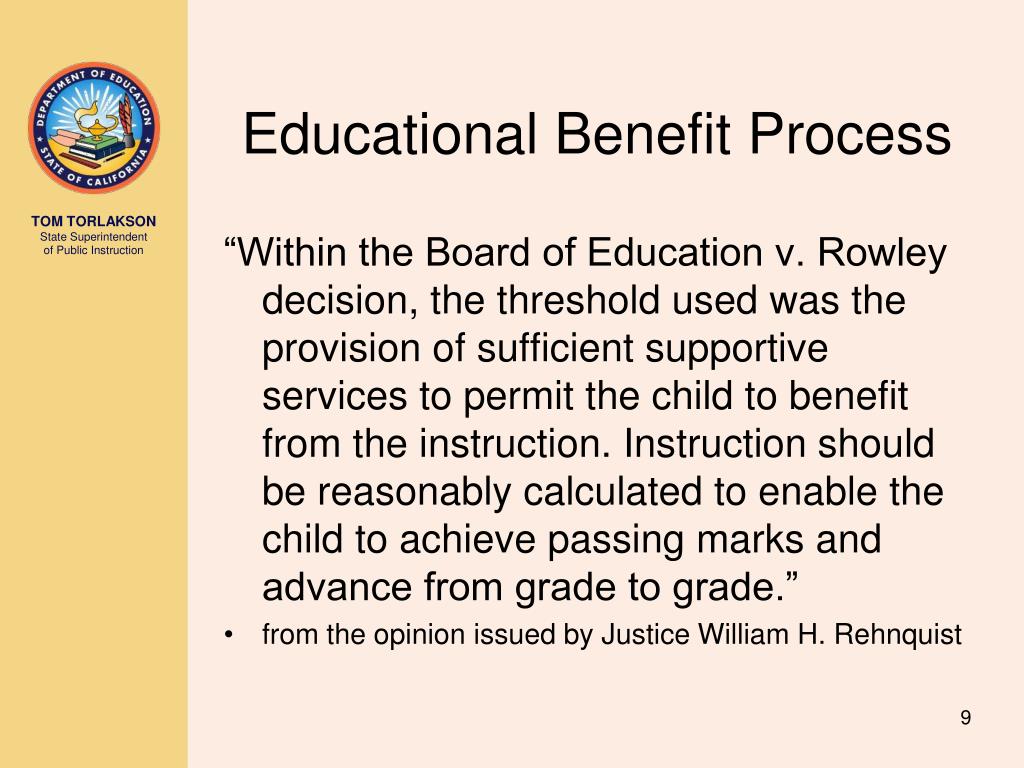 DEPARTMENT OF EDUCATION
STATE OF CALIFORNIA

TOM TORLAKSON
State Superintendent of Public Instruction

Educational Benefit Process

“Within the Board of Education v. Rowley decision, the threshold used was the provision of sufficient supportive services to permit the child to benefit from the instruction. Instruction should be reasonably calculated to enable the child to achieve passing marks and advance from grade to grade.”

• from the opinion issued by Justice William H. Rehnquist

9